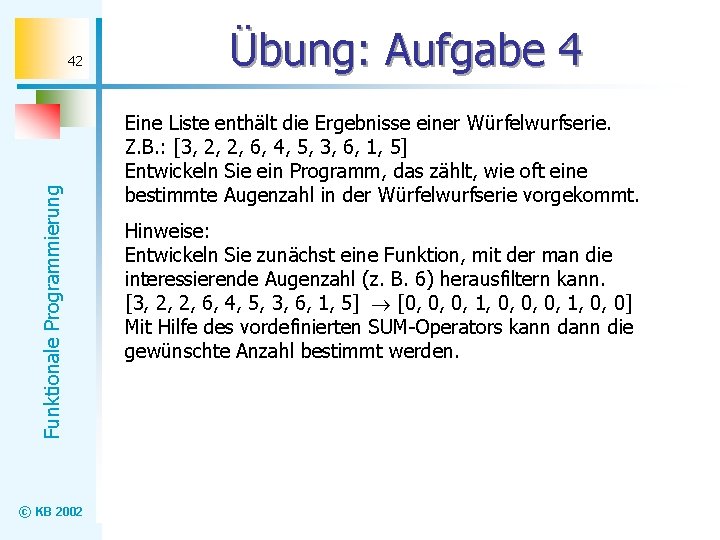 42

Übung: Aufgabe 4

Funktionale Programmierung

Eine Liste enthält die Ergebnisse einer Würfelwurfserie.
Z.B.: [3, 2, 2, 6, 4, 5, 3, 6, 1, 5]
Entwickeln Sie ein Programm, das zählt, wie oft eine bestimmte Augenzahl in der Würfelwurfserie vorgekommt.

Hinweise:
Entwickeln Sie zunächst eine Funktion, mit der man die interessierende Augenzahl (z. B. 6) herausfiltern kann.
[3, 2, 2, 6, 4, 5, 3, 6, 1, 5] $\rightarrow$ [0, 0, 0, 1, 0, 0, 0, 1, 0, 0]
Mit Hilfe des vordefinierten SUM-Operators kann dann die gewünschte Anzahl bestimmt werden.

© KB 2002